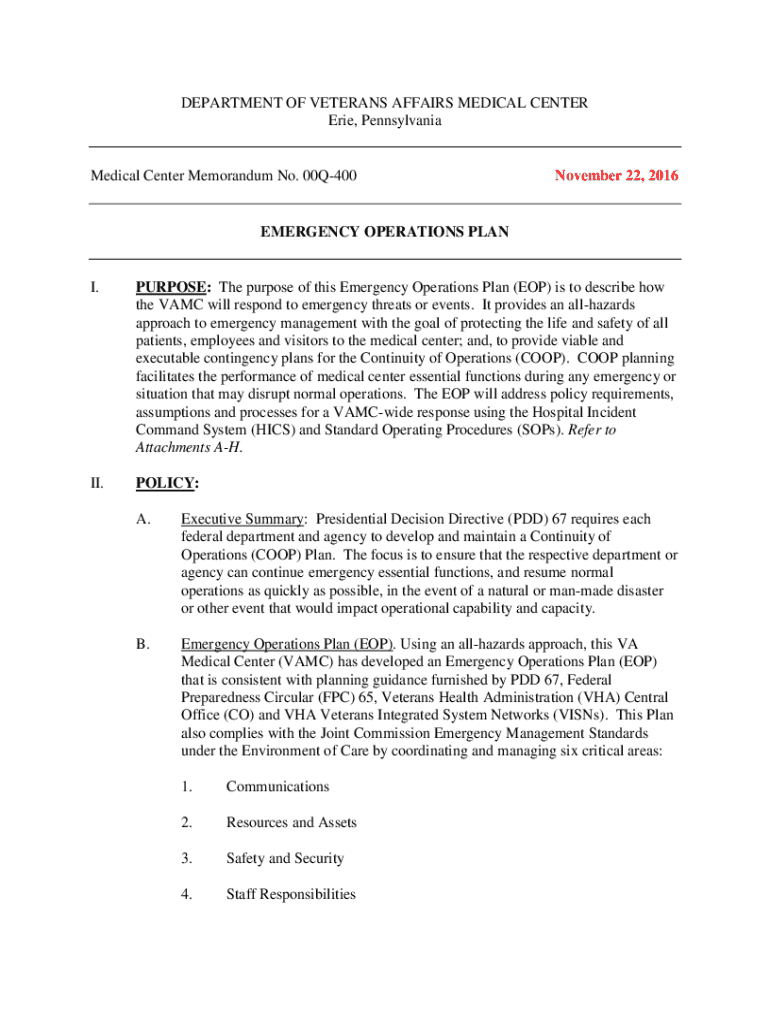 DEPARTMENT OF VETERANS AFFAIRS MEDICAL CENTER
Erie, Pennsylvania

Medical Center Memorandum No. 00Q-400

November 22, 2016

EMERGENCY OPERATIONS PLAN

I. PURPOSE: The purpose of this Emergency Operations Plan (EOP) is to describe how the VAMC will respond to emergency threats or events. It provides an all-hazards approach to emergency management with the goal of protecting the life and safety of all patients, employees and visitors to the medical center; and, to provide viable and executable contingency plans for the Continuity of Operations (COOP). COOP planning facilitates the performance of medical center essential functions during any emergency or situation that may disrupt normal operations. The EOP will address policy requirements, assumptions and processes for a VAMC-wide response using the Hospital Incident Command System (HICS) and Standard Operating Procedures (SOPs). Refer to Attachments A-H.

II. POLICY:

A. Executive Summary: Presidential Decision Directive (PDD) 67 requires each federal department and agency to develop and maintain a Continuity of Operations (COOP) Plan. The focus is to ensure that the respective department or agency can continue emergency essential functions, and resume normal operations as quickly as possible, in the event of a natural or man-made disaster or other event that would impact operational capability and capacity.

B. Emergency Operations Plan (EOP). Using an all-hazards approach, this VA Medical Center (VAMC) has developed an Emergency Operations Plan (EOP) that is consistent with planning guidance furnished by PDD 67, Federal Preparedness Circular (FPC) 65, Veterans Health Administration (VHA) Central Office (CO) and VHA Veterans Integrated System Networks (VISNs). This Plan also complies with the Joint Commission Emergency Management Standards under the Environment of Care by coordinating and managing six critical areas:

1. Communications

2. Resources and Assets

3. Safety and Security

4. Staff Responsibilities